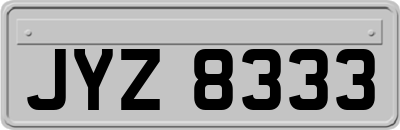 JYZ 8333